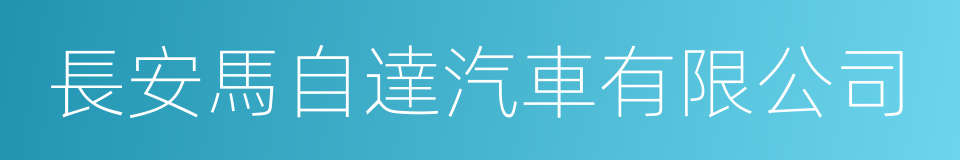 長安馬自達汽車有限公司